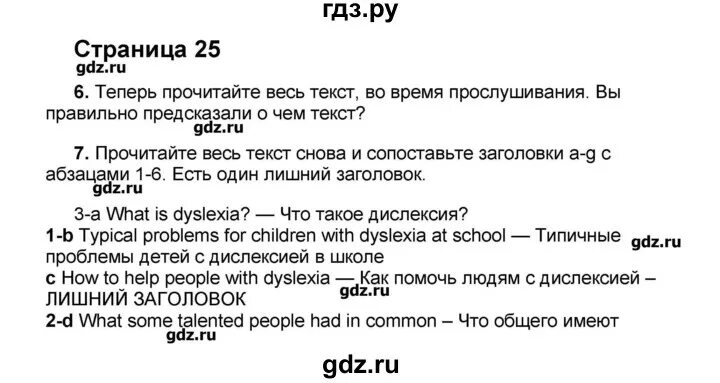 гдз.ру

Страница 25

gdz.ru

6. Теперь прочитайте весь текст, во время прослушивания. Вы правильно предсказали о чем текст?

gdz.ru

7. Прочитайте весь текст снова и сопоставьте заголовки a-g с абзацами 1-6. Есть один лишний заголовок.

gdz.ru

3-a What is dyslexia? — Что такое дислексия?
1-b Typical problems for children with dyslexia at school — Типичные проблемы детей с дислексией в школе
gdz.ru
c How to help people with dyslexia — Как помочь людям с дислексией – ЛИШНИЙ ЗАГОЛОВОК
gdz.ru
2-d What some talented people had in common – Что общего имеют
gdz.ru

gdz.ru